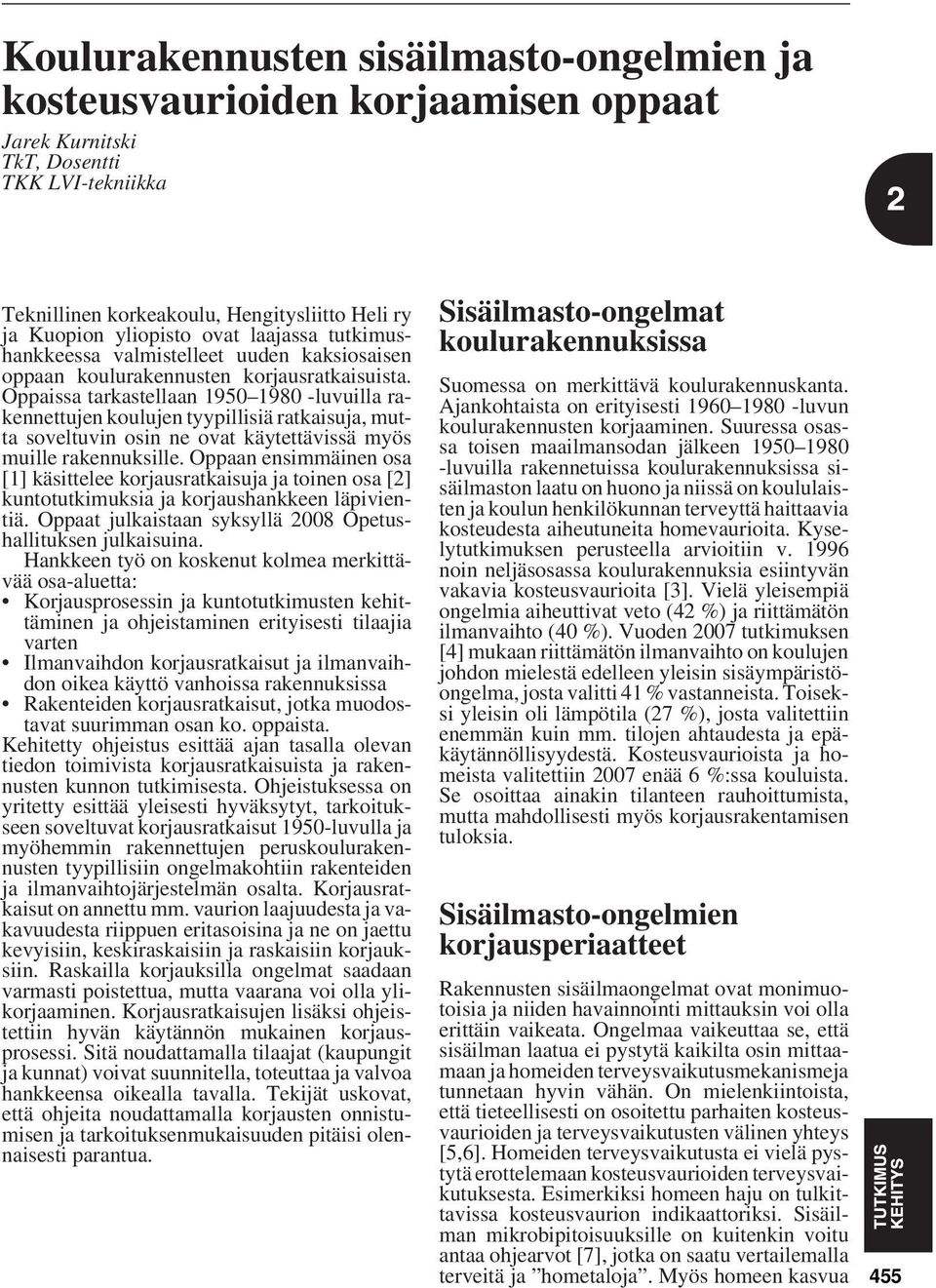 Koulurakennusten sisäilmasto-ongelmien ja kosteusvaurioiden korjaamisen oppaat

Jarek Kurnitski
TkT, Dosentti
TKK LVI-tekniikka

2

Teknillinen korkeakoulu, Hengitysliitto Heli ry ja Kuopion yliopisto ovat laajassa tutkimushankkeessa valmistelleet uuden kaksiosaisen oppaan koulurakennusten korjausratkaisuista. Oppaissa tarkastellaan 1950–1980 -luvuilla rakennettujen koulujen tyypillisiä ratkaisuja, mutta soveltuvin osin ne ovat käytettävissä myös muille rakennuksille. Oppaan ensimmäinen osa [1] käsittelee korjausratkaisuja ja toinen osa [2] kuntotutkimuksia ja korjaushankkeen läpivientiä. Oppaat julkaistaan syksyllä 2008 Opetushallituksen julkaisuina.

Hankkeen työ on koskenut kolmea merkittävää osa-aluetta:
• Korjausprosessin ja kuntotutkimusten kehittäminen ja ohjeistaminen erityisesti tilaajia varten
• Ilmanvaihdon korjausratkaisut ja ilmanvaihdon oikea käyttö vanhoissa rakennuksissa
• Rakenteiden korjausratkaisut, jotka muodostavat suurimman osan ko. oppaista.
Kehitetty ohjeistus esittää ajan tasalla olevan tiedon toimivista korjausratkaisuista ja rakennusten kunnon tutkimisesta. Ohjeistuksessa on yritetty esittää yleisesti hyväksytyt, tarkoitukseen soveltuvat korjausratkaisut 1950-luvulla ja myöhemmin rakennettujen peruskoulurakennusten tyypillisiin ongelmakohtiin rakenteiden ja ilmanvaihtojärjestelmän osalta. Korjausratkaisut on annettu mm. vaurion laajuudesta ja vakavuudesta riippuen eritasoisina ja ne on jaettu kevyisiin, keskiraskaisiin ja raskaisiin korjauksiin. Raskailla korjauksilla ongelmat saadaan varmasti poistettua, mutta vaarana voi olla ylikorjaaminen. Korjausratkaisujen lisäksi ohjeistettiin hyvän käytännön mukainen korjausprosessi. Sitä noudattamalla tilaajat (kaupungit ja kunnat) voivat suunnitella, toteuttaa ja valvoa hankkeensa oikealla tavalla. Tekijät uskovat, että ohjeita noudattamalla korjausten onnistumisen ja tarkoituksenmukaisuuden pitäisi olennaisesti parantua.

Sisäilmasto-ongelmat koulurakennuksissa

Suomessa on merkittävä koulurakennuskanta. Ajankohtaista on erityisesti 1960–1980 -luvun koulurakennusten korjaaminen. Suuressa osassa toisen maailmansodan jälkeen 1950–1980 -luvuilla rakennetuissa koulurakennuksissa sisäilmaston laatu on huono ja niissä on koululaisten ja koulun henkilökunnan terveyttä haittaavia kosteudesta aiheutuneita homevaurioita. Kyselytutkimuksen perusteella arvioitiin v. 1996 noin neljäsosassa koulurakennuksia esiintyvän vakavia kosteusvaurioita [3]. Vielä yleisempiä ongelmia aiheuttivat veto (42 %) ja riittämätön ilmanvaihto (40 %). Vuoden 2007 tutkimuksen [4] mukaan riittämätön ilmanvaihto on koulujen johdon mielestä edelleen yleisin sisäympäristöongelma, josta valitti 41 % vastanneista. Toiseksi yleisin oli lämpötila (27 %), josta valitettiin enemmän kuin mm. tilojen ahtaudesta ja epäkäytännöllisyydestä. Kosteusvaurioista ja homeista valitettiin 2007 enää 6 %:ssa kouluista. Se osoittaa ainakin tilanteen rauhoittumista, mutta mahdollisesti myös korjausrakentamisen tuloksia.

Sisäilmasto-ongelmien korjausperiaatteet

Rakennusten sisäilmaongelmat ovat monimuotoisia ja niiden havainnointi mittauksin voi olla erittäin vaikeata. Ongelmaa vaikeuttaa se, että sisäilman laatua ei pystytä kaikilta osin mittaamaan ja homeiden terveysvaikutusmekanismeja tunnetaan hyvin vähän. On mielenkiintoista, että tieteellisesti on osoitettu parhaiten kosteusvaurioiden ja terveysvaikutusten välinen yhteys [5,6]. Homeiden terveysvaikutusta ei vielä pystytä erottelemaan kosteusvaurioiden terveysvaikutuksesta. Esimerkiksi homeen haju on tulkittavissa kosteusvaurion indikaattoriksi. Sisäilman mikrobipitoisuuksille on kuitenkin voitu antaa ohjearvot [7], jotka on saatu vertailemalla terveitä ja ”hometaloja”. Myös homeen kasvua

TUTKIMUS KEHITYS

455